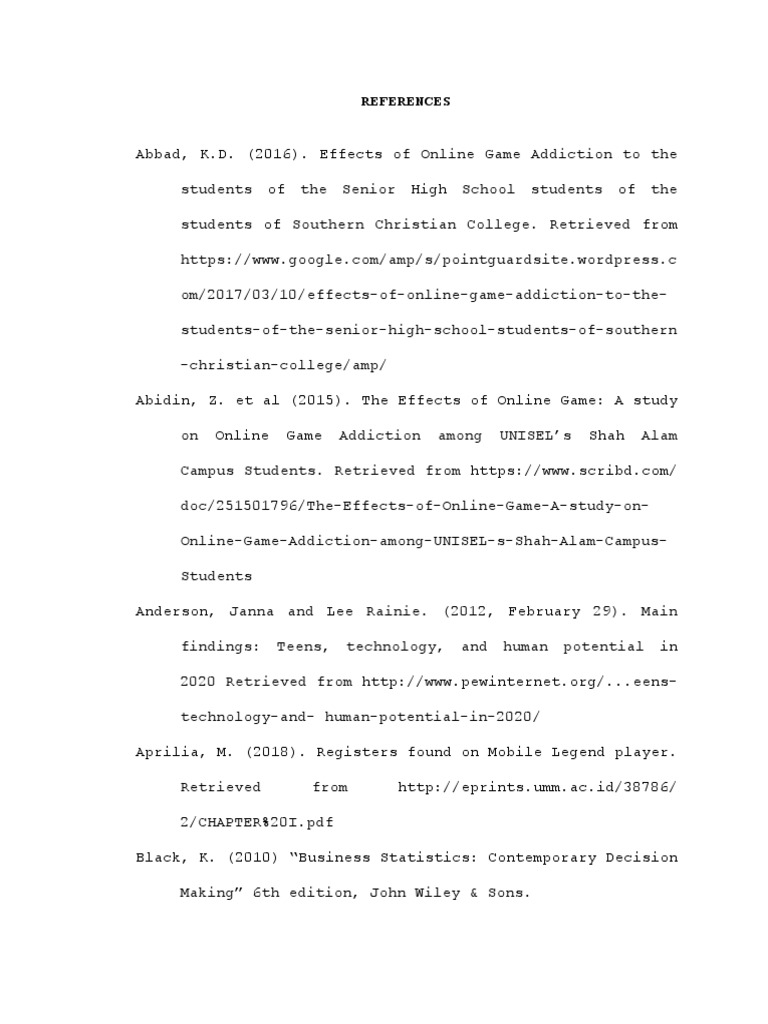 REFERENCES

Abbad, K.D. (2016). Effects of Online Game Addiction to the students of the Senior High School students of the students of Southern Christian College. Retrieved from https://www.google.com/amp/s/pointguardsite.wordpress.com/2017/03/10/effects-of-online-game-addiction-to-the-students-of-the-senior-high-school-students-of-southern-christian-college/amp/

Abidin, Z. et al (2015). The Effects of Online Game: A study on Online Game Addiction among UNISEL's Shah Alam Campus Students. Retrieved from https://www.scribd.com/doc/251501796/The-Effects-of-Online-Game-A-study-on-Online-Game-Addiction-among-UNISEL-s-Shah-Alam-Campus-Students

Anderson, Janna and Lee Rainie. (2012, February 29). Main findings: Teens, technology, and human potential in 2020 Retrieved from http://www.pewinternet.org/...eens-technology-and- human-potential-in-2020/

Aprilia, M. (2018). Registers found on Mobile Legend player. Retrieved from http://eprints.umm.ac.id/38786/2/CHAPTER%20I.pdf

Black, K. (2010) "Business Statistics: Contemporary Decision Making" 6th edition, John Wiley & Sons.